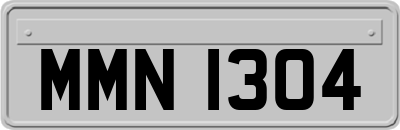 MMN 1304